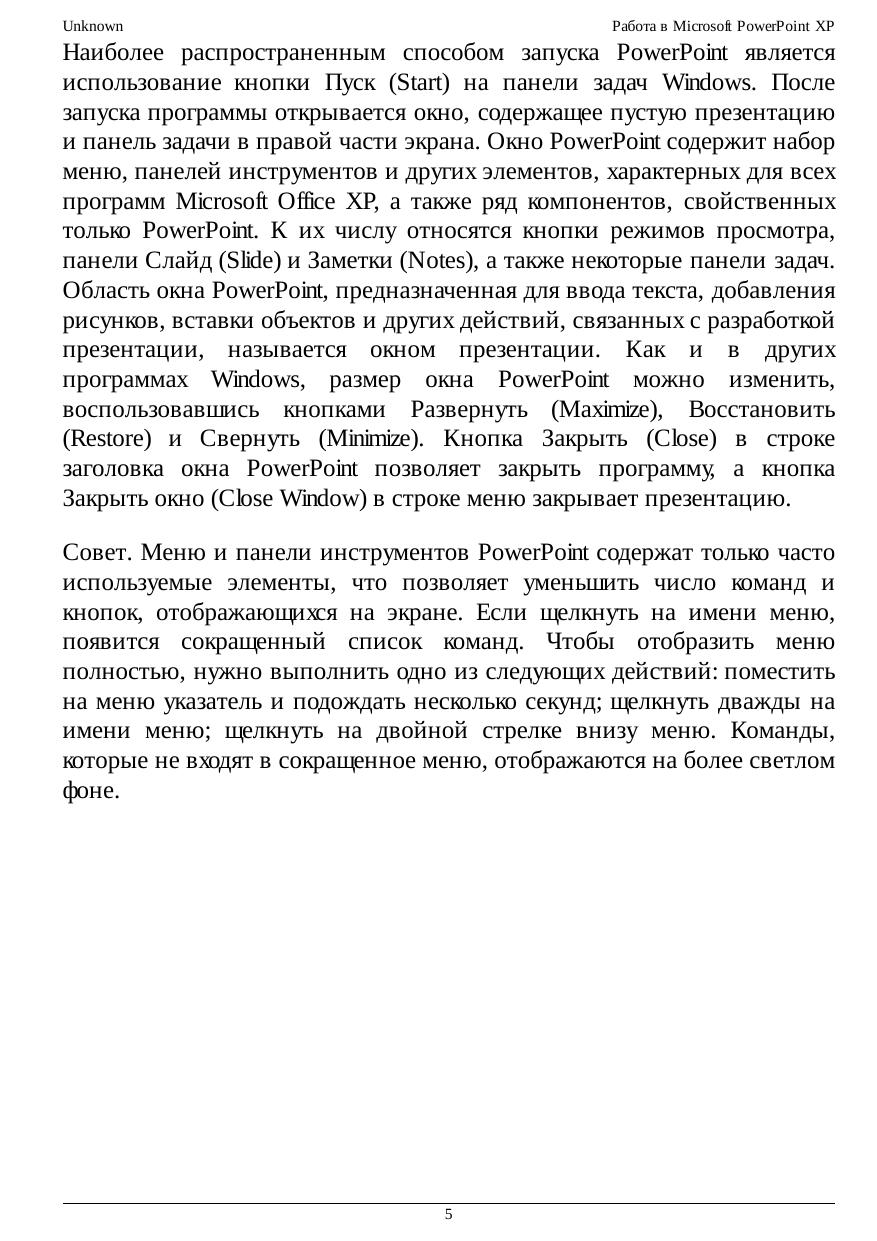 Unknown

Работа в Microsoft PowerPoint XP

Наиболее распространенным способом запуска PowerPoint является использование кнопки Пуск (Start) на панели задач Windows. После запуска программы открывается окно, содержащее пустую презентацию и панель задачи в правой части экрана. Окно PowerPoint содержит набор меню, панелей инструментов и других элементов, характерных для всех программ Microsoft Office XP, а также ряд компонентов, свойственных только PowerPoint. К их числу относятся кнопки режимов просмотра, панели Слайд (Slide) и Заметки (Notes), а также некоторые панели задач. Область окна PowerPoint, предназначенная для ввода текста, добавления рисунков, вставки объектов и других действий, связанных с разработкой презентации, называется окном презентации. Как и в других программах Windows, размер окна PowerPoint можно изменить, воспользовавшись кнопками Развернуть (Maximize), Восстановить (Restore) и Свернуть (Minimize). Кнопка Закрыть (Close) в строке заголовка окна PowerPoint позволяет закрыть программу, а кнопка Закрыть окно (Close Window) в строке меню закрывает презентацию.

Совет. Меню и панели инструментов PowerPoint содержат только часто используемые элементы, что позволяет уменьшить число команд и кнопок, отображающихся на экране. Если щелкнуть на имени меню, появится сокращенный список команд. Чтобы отобразить меню полностью, нужно выполнить одно из следующих действий: поместить на меню указатель и подождать несколько секунд; щелкнуть дважды на имени меню; щелкнуть на двойной стрелке внизу меню. Команды, которые не входят в сокращенное меню, отображаются на более светлом фоне.

5